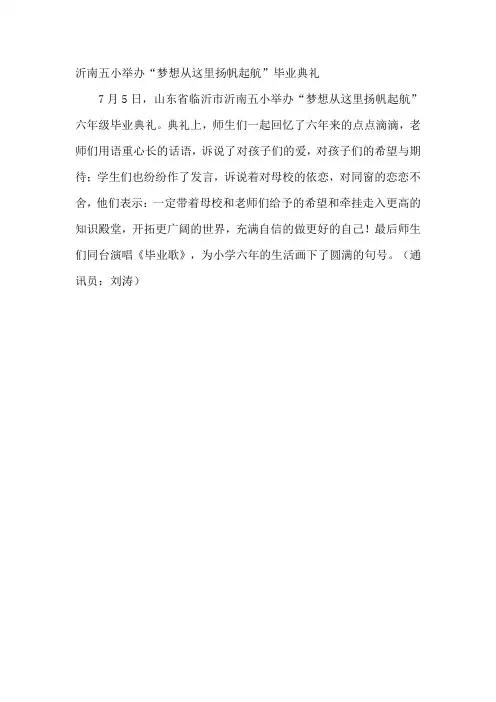 沂南五小举办“梦想从这里扬帆起航”毕业典礼

7月5日，山东省临沂市沂南五小举办“梦想从这里扬帆起航”六年级毕业典礼。典礼上，师生们一起回忆了六年来的点点滴滴，老师们用语重心长的话语，诉说了对孩子们的爱，对孩子们的希望与期待；学生们也纷纷作了发言，诉说着对母校的依恋，对同窗的恋恋不舍，他们表示：一定带着母校和老师们给予的希望和牵挂走入更高的知识殿堂，开拓更广阔的世界，充满自信的做更好的自己！最后师生们同台演唱《毕业歌》，为小学六年的生活画下了圆满的句号。（通讯员：刘涛）